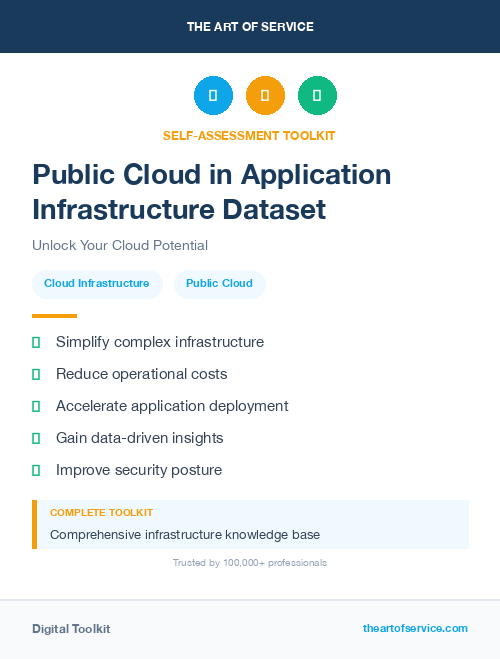 THE ART OF SERVICE

SELF-ASSESSMENT TOOLKIT

Public Cloud in Application Infrastructure Dataset

Unlock Your Cloud Potential

Cloud Infrastructure

Public Cloud

Simplify complex infrastructure

Reduce operational costs

Accelerate application deployment

Gain data-driven insights

Improve security posture

COMPLETE TOOLKIT

Comprehensive infrastructure knowledge base

Trusted by 100,000+ professionals

Digital Toolkit

theartofservice.com